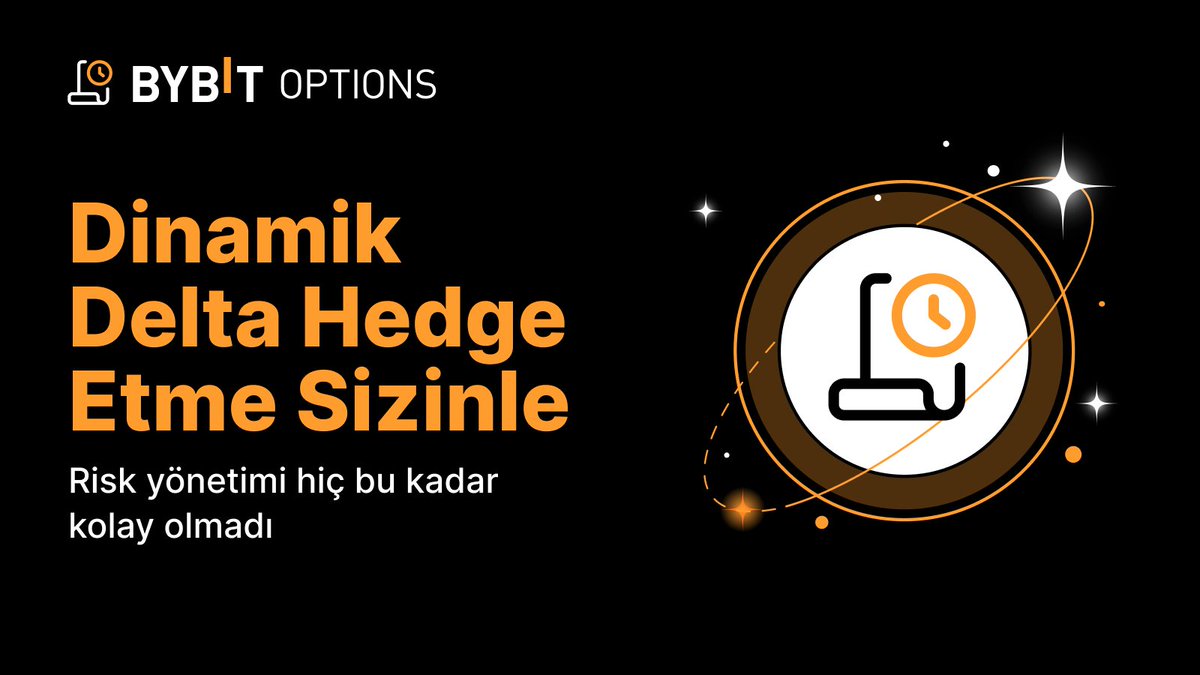 BYBIT OPTIONS

Dinamik Delta Hedge Etme Sizinle

Risk yönetimi hiç bu kadar kolay olmadı